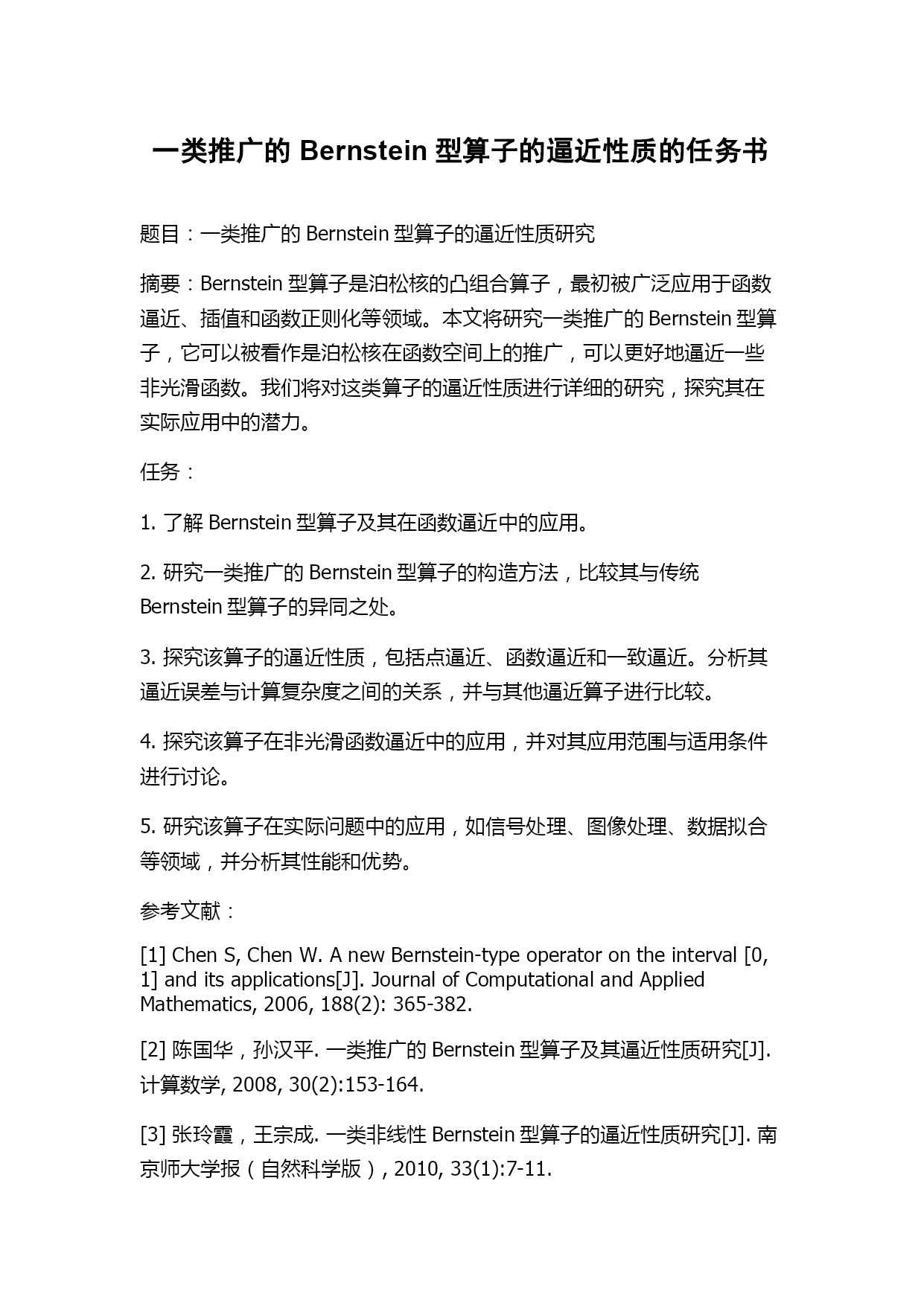 一类推广的 Bernstein 型算子的逼近性质的任务书

题目：一类推广的 Bernstein 型算子的逼近性质研究

摘要：Bernstein 型算子是泊松核的凸组合算子，最初被广泛应用于函数逼近、插值和函数正则化等领域。本文将研究一类推广的 Bernstein 型算子，它可以被看作是泊松核在函数空间上的推广，可以更好地逼近一些非光滑函数。我们将对这类算子的逼近性质进行详细的研究，探究其在实际应用中的潜力。

任务：

1. 了解 Bernstein 型算子及其在函数逼近中的应用。

2. 研究一类推广的 Bernstein 型算子的构造方法，比较其与传统 Bernstein 型算子的异同之处。

3. 探究该算子的逼近性质，包括点逼近、函数逼近和一致逼近。分析其逼近误差与计算复杂度之间的关系，并与其他逼近算子进行比较。

4. 探究该算子在非光滑函数逼近中的应用，并对其应用范围与适用条件进行讨论。

5. 研究该算子在实际问题中的应用，如信号处理、图像处理、数据拟合等领域，并分析其性能和优势。

参考文献：

[1] Chen S, Chen W. A new Bernstein-type operator on the interval [0, 1] and its applications[J]. Journal of Computational and Applied Mathematics, 2006, 188(2): 365-382.

[2] 陈国华，孙汉平. 一类推广的 Bernstein 型算子及其逼近性质研究[J]. 计算数学, 2008, 30(2):153-164.

[3] 张玲霞，王宗成. 一类非线性 Bernstein 型算子的逼近性质研究[J]. 南京师大学报（自然科学版）, 2010, 33(1):7-11.